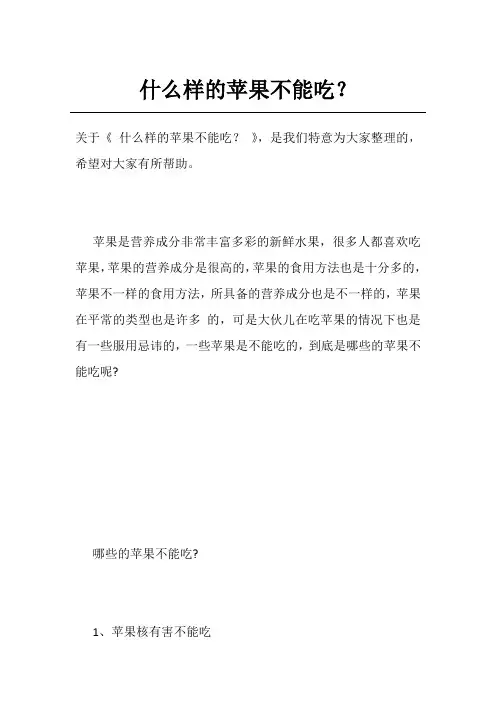 什么样的苹果不能吃？

关于《 什么样的苹果不能吃？ 》，是我们特意为大家整理的，希望对大家有所帮助。

苹果是营养成分非常丰富多彩的新鲜水果，很多人都喜欢吃苹果，苹果的营养成分是很高的，苹果的食用方法也是十分多的，苹果不一样的食用方法，所具备的营养成分也是不一样的，苹果在平常的类型也是许多 的，可是大伙儿在吃苹果的情况下也是有一些服用忌讳的，一些苹果是不能吃的，到底是哪些的苹果不能吃呢?

哪些的苹果不能吃?

1、苹果核有害不能吃